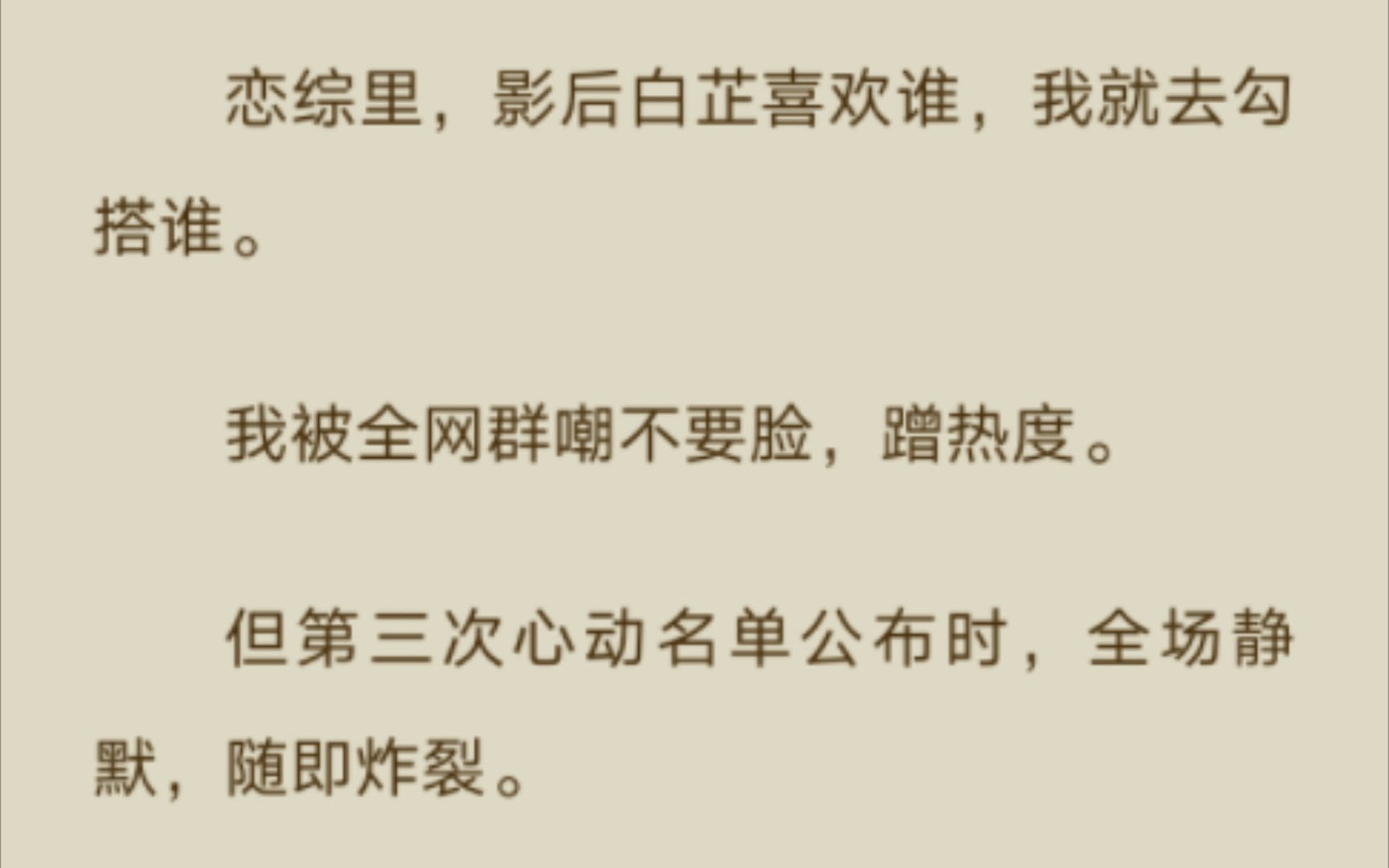 恋综里，影后白芷喜欢谁，我就去勾搭谁。

我被全网群嘲不要脸，蹭热度。

但第三次心动名单公布时，全场静默，随即炸裂。